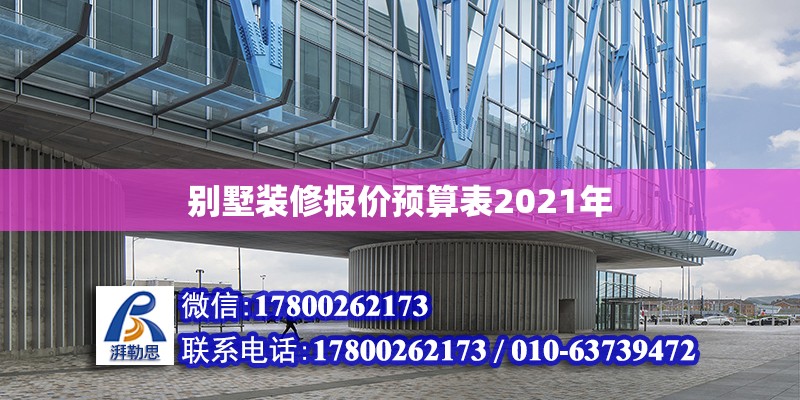 别墅装修报价预算表2021年

湃勒思

微信:17800262173

联系电话:17800262173 / 010-63739472